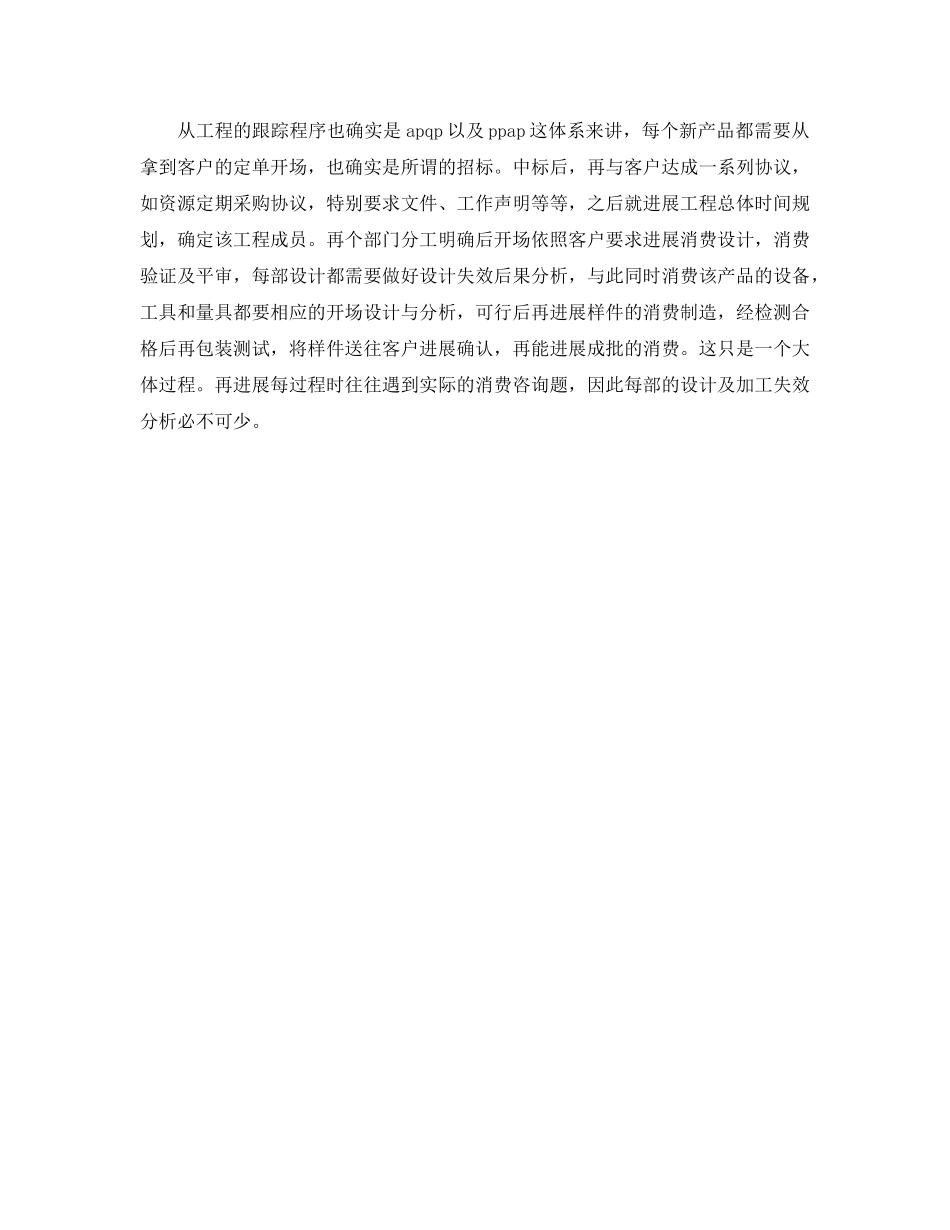 从工程的跟踪程序也确实是 apqp 以及 ppap 这体系来讲，每个新产品都需要从拿到客户的定单开场，也确实是所谓的招标。中标后，再与客户达成一系列协议，如资源定期采购协议，特别要求文件、工作声明等等，之后就进展工程总体时间规划，确定该工程成员。再个部门分工明确后开场依照客户要求进展消费设计，消费验证及平审，每部设计都需要做好设计失效后果分析，与此同时消费该产品的设备，工具和量具都要相应的开场设计与分析，可行后再进展样件的消费制造，经检测合格后再包装测试，将样件送往客户进展确认，再能进展成批的消费。这只是一个大体过程。再进展每过程时往往遇到实际的消费咨询题，因此每部的设计及加工失效分析必不可少。